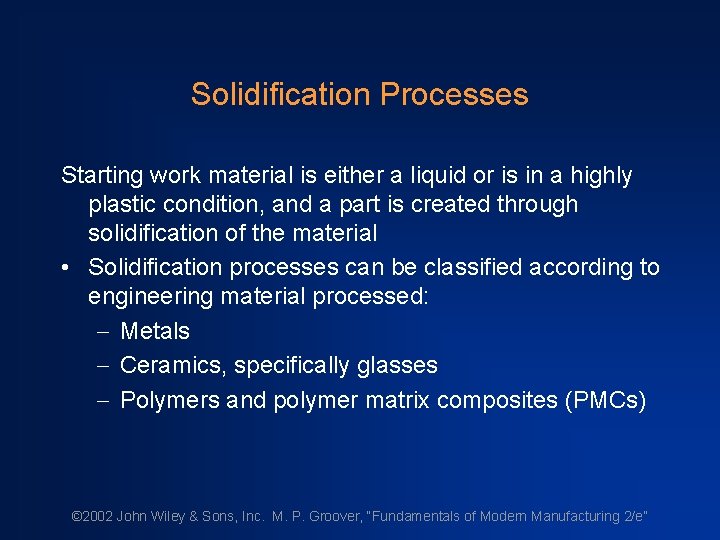 Solidification Processes

Starting work material is either a liquid or is in a highly plastic condition, and a part is created through solidification of the material

• Solidification processes can be classified according to engineering material processed:
- Metals
- Ceramics, specifically glasses
- Polymers and polymer matrix composites (PMCs)

©2002 John Wiley & Sons, Inc. M. P. Groover, "Fundamentals of Modern Manufacturing 2/e"